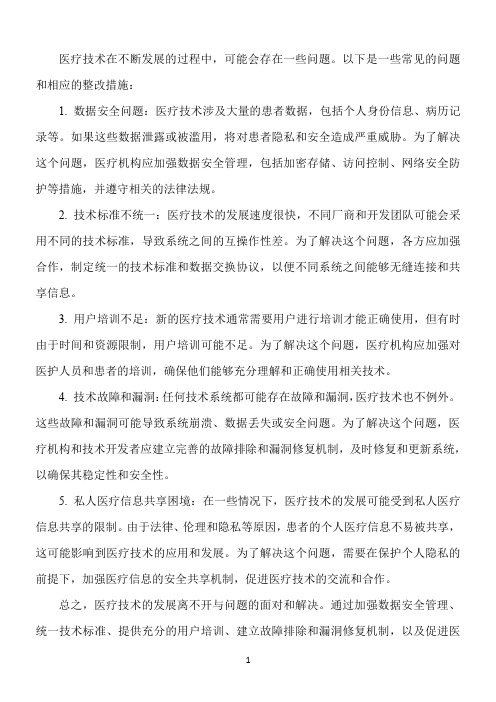 医疗技术在不断发展的过程中，可能会存在一些问题。以下是一些常见的问题和相应的整改措施：

1. 数据安全问题：医疗技术涉及大量的患者数据，包括个人身份信息、病历记录等。如果这些数据泄露或被滥用，将对患者隐私和安全造成严重威胁。为了解决这个问题，医疗机构应加强数据安全管理，包括加密存储、访问控制、网络安全防护等措施，并遵守相关的法律法规。

2. 技术标准不统一：医疗技术的发展速度很快，不同厂商和开发团队可能会采用不同的技术标准，导致系统之间的互操作性差。为了解决这个问题，各方应加强合作，制定统一的技术标准和数据交换协议，以便不同系统之间能够无缝连接和共享信息。

3. 用户培训不足：新的医疗技术通常需要用户进行培训才能正确使用，但有时由于时间和资源限制，用户培训可能不足。为了解决这个问题，医疗机构应加强对医护人员和患者的培训，确保他们能够充分理解和正确使用相关技术。

4. 技术故障和漏洞：任何技术系统都可能存在故障和漏洞，医疗技术也不例外。这些故障和漏洞可能导致系统崩溃、数据丢失或安全问题。为了解决这个问题，医疗机构和技术开发者应建立完善的故障排除和漏洞修复机制，及时修复和更新系统，以确保其稳定性和安全性。

5. 私人医疗信息共享困境：在一些情况下，医疗技术的发展可能受到私人医疗信息共享的限制。由于法律、伦理和隐私等原因，患者的个人医疗信息不易被共享，这可能影响到医疗技术的应用和发展。为了解决这个问题，需要在保护个人隐私的前提下，加强医疗信息的安全共享机制，促进医疗技术的交流和合作。

总之，医疗技术的发展离不开与问题的面对和解决。通过加强数据安全管理、统一技术标准、提供充分的用户培训、建立故障排除和漏洞修复机制，以及促进医

1